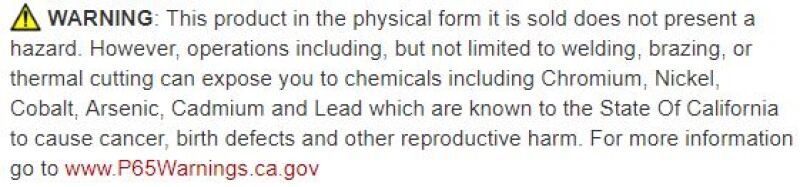 WARNING: This product in the physical form it is sold does not present a hazard. However, operations including, but not limited to welding, brazing, or thermal cutting can expose you to chemicals including Chromium, Nickel, Cobalt, Arsenic, Cadmium and Lead which are known to the State Of California to cause cancer, birth defects and other reproductive harm. For more information go to www.P65Warnings.ca.gov